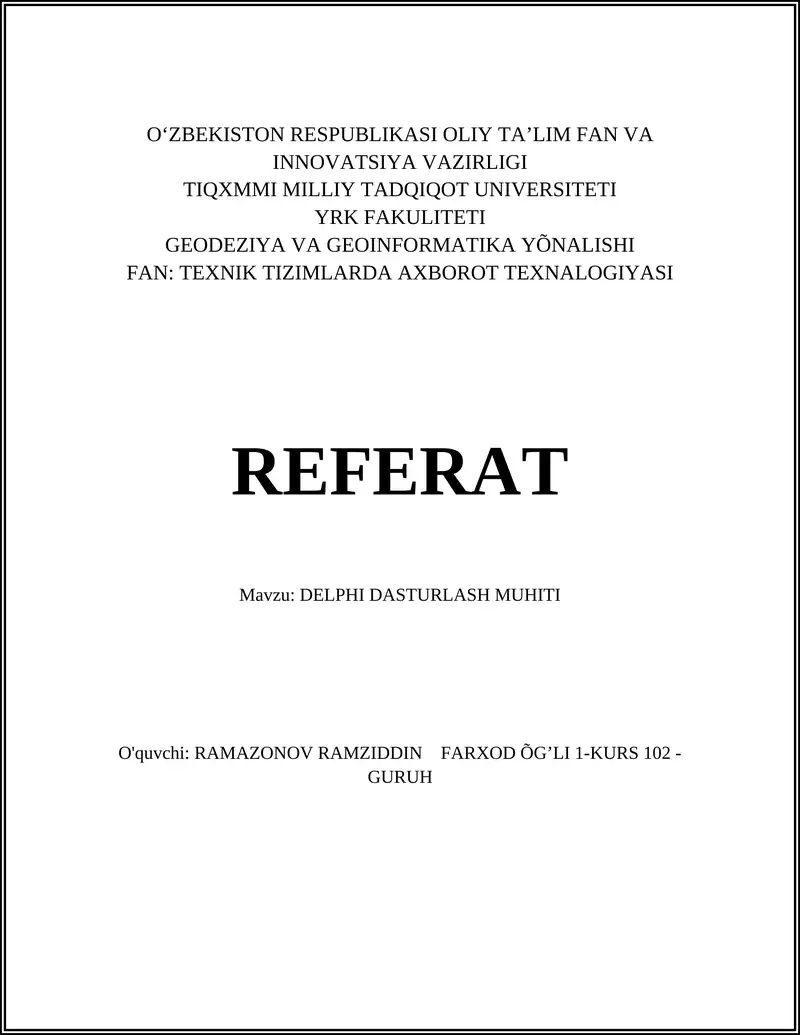 O‘ZBEKISTON RESPUBLIKASI OLIY TA’LIM FAN VA INNOVATSIYA VAZIRLIGI
TIQXMMI MILLIY TADQIQOT UNIVERSITETI
YRK FAKULITETI
GEODEZIYA VA GEOINFORMATIKA YÕNALISHI
FAN: TEXNIK TIZIMLARDA AXBOROT TEXNALOGIYASI

REFERAT

Mavzu: DELPHI DASTURLASH MUHITI

O'quvchi: RAMAZONOV RAMZIDDIN FARXOD ÕG’LI 1-KURS 102 - GURUH